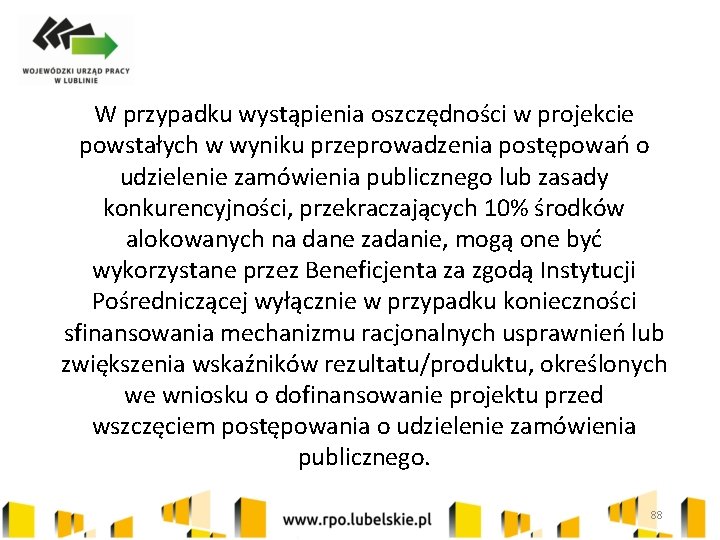 WOJEWÓDZKI URZĄD PRACY W LUBLINIE

W przypadku wystąpienia oszczędności w projekcie powstałych w wyniku przeprowadzenia postępowań o udzielenie zamówienia publicznego lub zasady konkurencyjności, przekraczających 10% środków alokowanych na dane zadanie, mogą one być wykorzystane przez Beneficjenta za zgodą Instytucji Pośredniczącej wyłącznie w przypadku konieczności sfinansowania mechanizmu racjonalnych usprawnień lub zwiększenia wskaźników rezultatu/produktu, określonych we wniosku o dofinansowanie projektu przed wszczęciem postępowania o udzielenie zamówienia publicznego.

www.rpo.lubelskie.pl

88